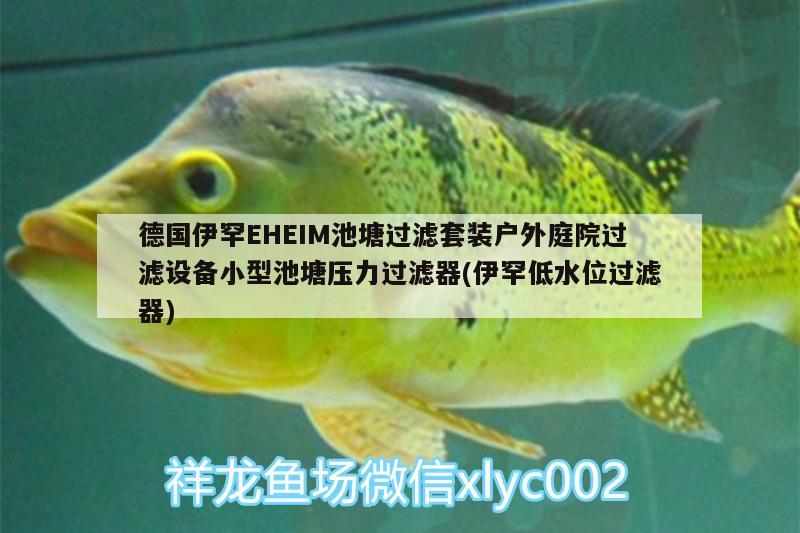 德国伊罕EHEIM池塘过滤套装户外庭院过滤设备小型池塘压力过滤器(伊罕低水位过滤器)

祥龙鱼场微信xlyc002